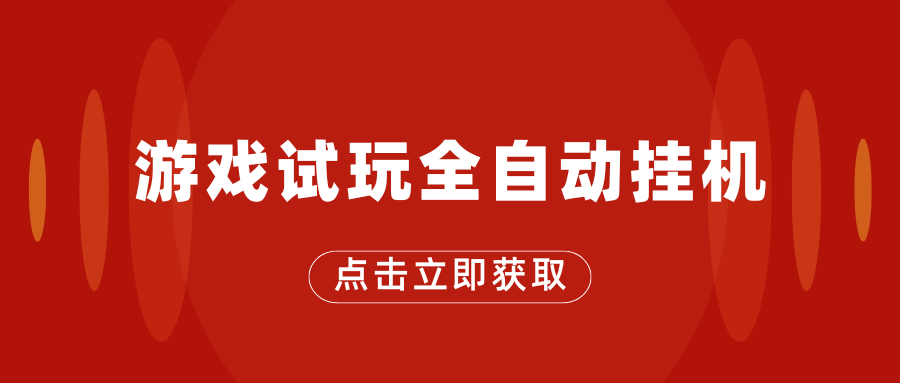 游戏试玩全自动挂机

点击立即获取